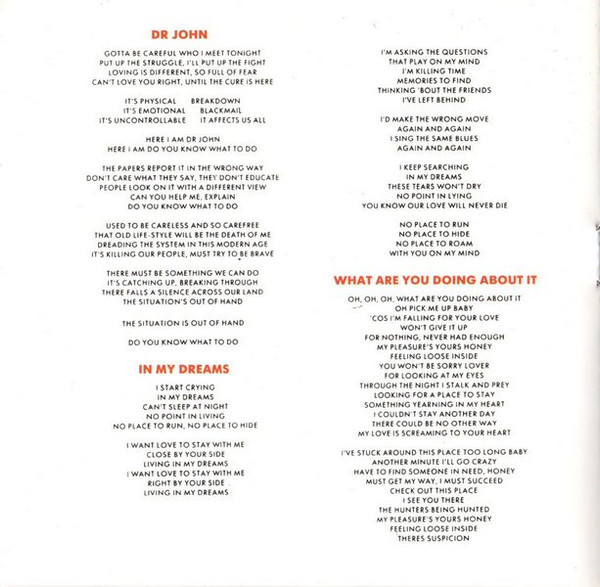 DR JOHN

GOTTA BE CAREFUL WHO I MEET TONIGHT
PUT UP THE STRUGGLE, I'LL PUT UP THE FIGHT
LOVING IS DIFFERENT, SO FULL OF FEAR
CAN'T LOVE YOU RIGHT, UNTIL THE CURE IS HERE

IT'S PHYSICAL BREAKDOWN
IT'S EMOTIONAL BLACKMAIL
IT'S UNCONTROLLABLE IT AFFECTS US ALL

HERE I AM DR JOHN
HERE I AM DO YOU KNOW WHAT TO DO

THE PAPERS REPORT IT IN THE WRONG WAY
DON'T CARE WHAT THEY SAY, THEY DON'T EDUCATE
PEOPLE LOOK ON IT WITH A DIFFERENT VIEW
CAN YOU HELP ME, EXPLAIN
DO YOU KNOW WHAT TO DO

USED TO BE CARELESS AND SO CAREFREE
THAT OLD LIFE-STYLE WILL BE THE DEATH OF ME
DREADING THE SYSTEM IN THIS MODERN AGE
IT'S KILLING OUR PEOPLE, MUST TRY TO BE BRAVE

THERE MUST BE SOMETHING WE CAN DO
IT'S CATCHING UP, BREAKING THROUGH
THERE FALLS A SILENCE ACROSS OUR LAND
THE SITUATION'S OUT OF HAND

THE SITUATION IS OUT OF HAND

DO YOU KNOW WHAT TO DO

IN MY DREAMS

I START CRYING
IN MY DREAMS
CAN'T SLEEP AT NIGHT
NO POINT IN LIVING
NO PLACE TO RUN, NO PLACE TO HIDE

I WANT LOVE TO STAY WITH ME
CLOSE BY YOUR SIDE
LIVING IN MY DREAMS
I WANT LOVE TO STAY WITH ME
RIGHT BY YOUR SIDE
LIVING IN MY DREAMS

I'M ASKING THE QUESTIONS
THAT PLAY ON MY MIND
I'M KILLING TIME
MEMORIES TO FIND
THINKING 'BOUT THE FRIENDS
I'VE LEFT BEHIND

I'D MAKE THE WRONG MOVE
AGAIN AND AGAIN
I SING THE SAME BLUES
AGAIN AND AGAIN

I KEEP SEARCHING
IN MY DREAMS
THESE TEARS WON'T DRY
NO POINT IN LYING
YOU KNOW OUR LOVE WILL NEVER DIE

NO PLACE TO RUN
NO PLACE TO HIDE
NO PLACE TO ROAM
WITH YOU ON MY MIND

WHAT ARE YOU DOING ABOUT IT

OH, OH, OH, WHAT ARE YOU DOING ABOUT IT
OH PICK ME UP BABY
'COS I'M FALLING FOR YOUR LOVE
WON'T GIVE IT UP
FOR NOTHING, NEVER HAD ENOUGH
MY PLEASURE'S YOURS HONEY
FEELING LOOSE INSIDE
YOU WON'T BE SORRY LOVER
FOR LOOKING AT MY EYES
THROUGH THE NIGHT I STALK AND PREY
LOOKING FOR A PLACE TO STAY
SOMETHING YEARNING IN MY HEART
I COULDN'T STAY ANOTHER DAY
THERE COULD BE NO OTHER WAY
MY LOVE IS SCREAMING TO YOUR HEART

I'VE STUCK AROUND THIS PLACE TOO LONG BABY
ANOTHER MINUTE I'LL GO CRAZY
HAVE TO FIND SOMEONE IN NEED, HONEY
MUST GET MY WAY, I MUST SUCCEED
CHECK OUT THIS PLACE
I SEE YOU THERE
THE HUNTERS BEING HUNTED
MY PLEASURE'S YOURS HONEY
FEELING LOOSE INSIDE
THERES SUSPICION